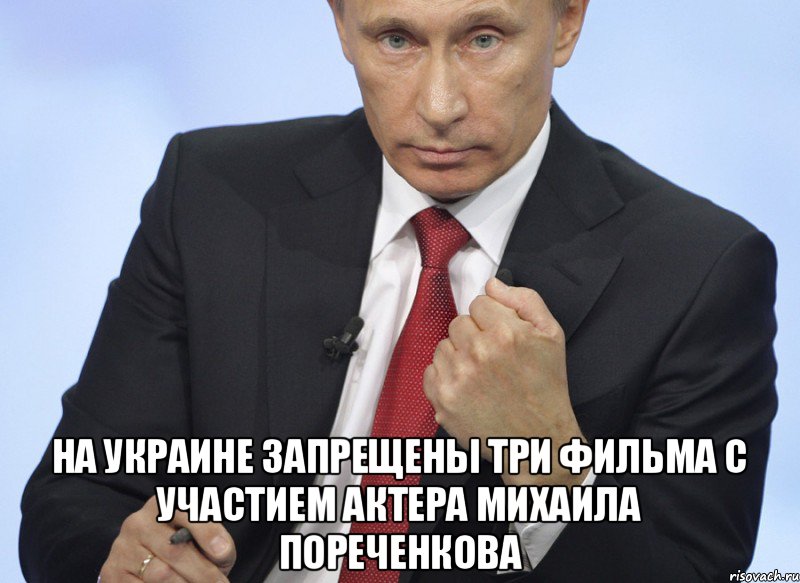 НА УКРАИНЕ ЗАПРЕЩЕНЫ ТРИ ФИЛЬМА С УЧАСТИЕМ АКТЕРА МИХАИЛА ПОРЕЧЕНКОВА

risovach.ru